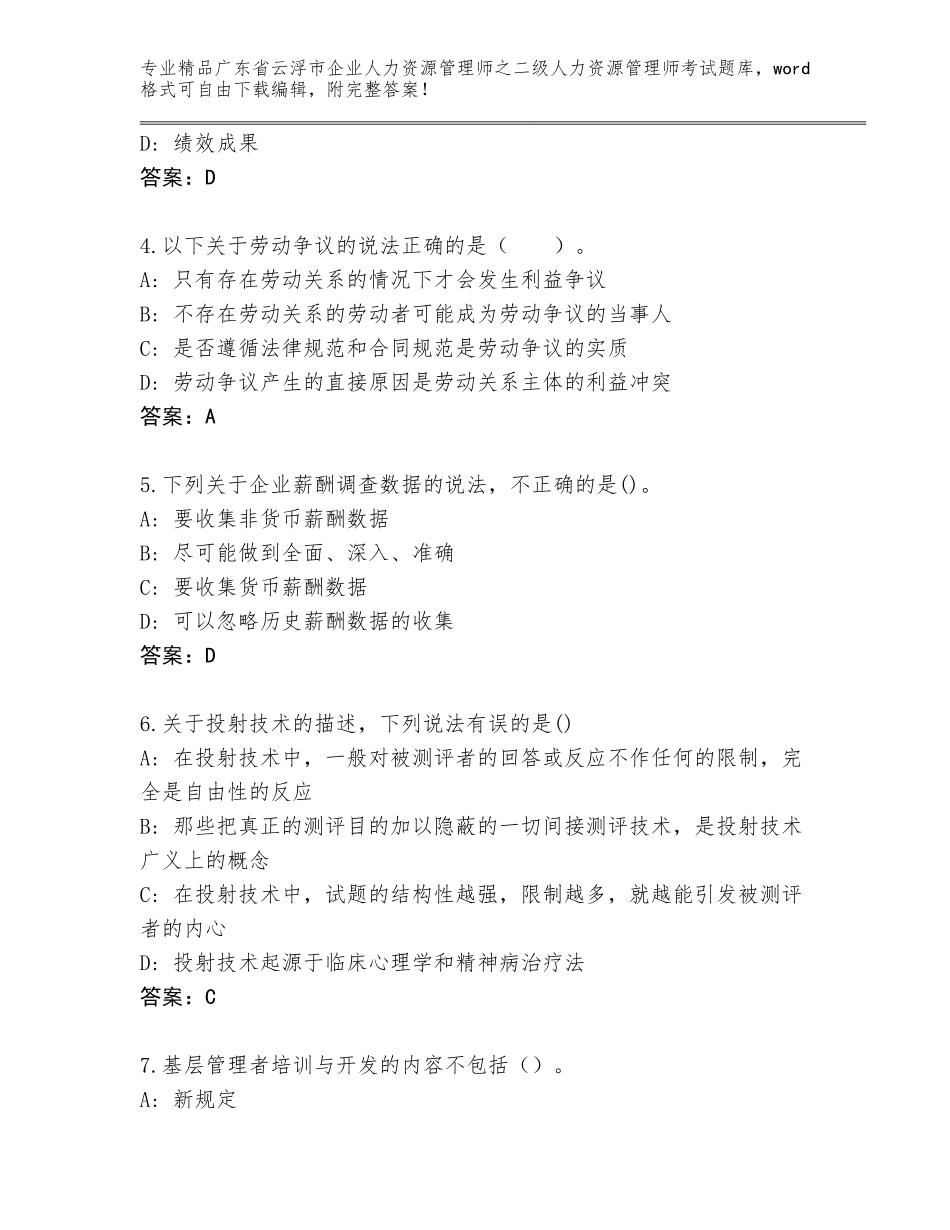 专业精品广东省云浮市企业人力资源管理师之二级人力资源管理师考试题库，word格式可自由下载编辑，附完整答案！

D：绩效成果
答案：D

4.以下关于劳动争议的说法正确的是（　　）。
A：只有存在劳动关系的情况下才会发生利益争议
B：不存在劳动关系的劳动者可能成为劳动争议的当事人
C：是否遵循法律规范和合同规范是劳动争议的实质
D：劳动争议产生的直接原因是劳动关系主体的利益冲突
答案：A

5.下列关于企业薪酬调查数据的说法，不正确的是()。
A：要收集非货币薪酬数据
B：尽可能做到全面、深入、准确
C：要收集货币薪酬数据
D：可以忽略历史薪酬数据的收集
答案：D

6.关于投射技术的描述，下列说法有误的是()
A：在投射技术中，一般对被测评者的回答或反应不作任何的限制，完全是自由性的反应
B：那些把真正的测评目的加以隐蔽的一切间接测评技术，是投射技术广义上的概念
C：在投射技术中，试题的结构性越强，限制越多，就越能引发被测评者的内心
D：投射技术起源于临床心理学和精神病治疗法
答案：C

7.基层管理者培训与开发的内容不包括（）。
A：新规定